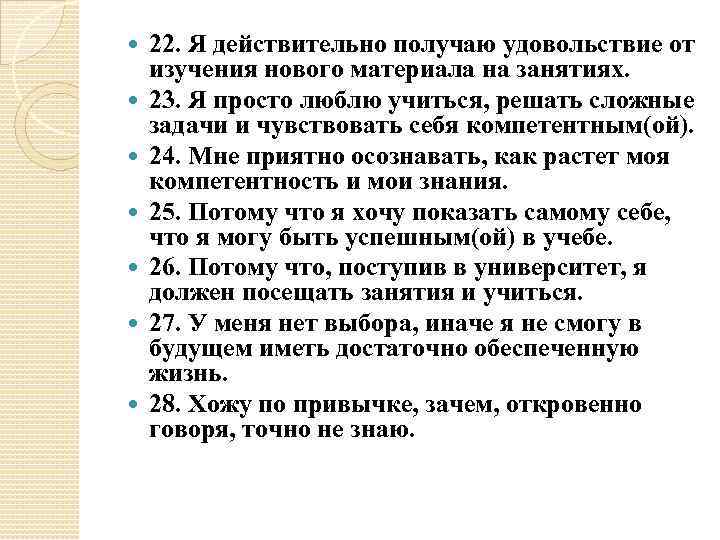 22. Я действительно получаю удовольствие от изучения нового материала на занятиях.

23. Я просто люблю учиться, решать сложные задачи и чувствовать себя компетентным(ой).

24. Мне приятно осознавать, как растет моя компетентность и мои знания.

25. Потому что я хочу показать самому себе, что я могу быть успешным(ой) в учебе.

26. Потому что, поступив в университет, я должен посещать занятия и учиться.

27. У меня нет выбора, иначе я не смогу в будущем иметь достаточно обеспеченную жизнь.

28. Хожу по привычке, зачем, откровенно говоря, точно не знаю.